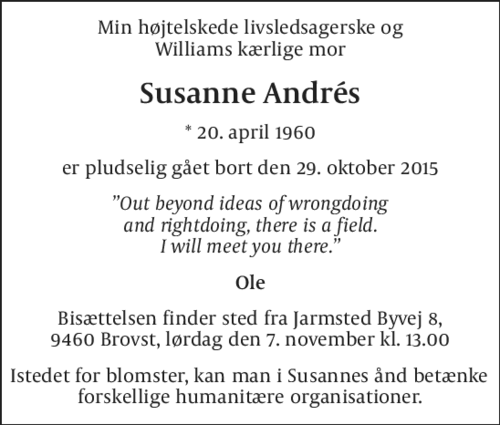 Min højtelskede livsledsagerske og Williams kærlige mor

Susanne Andrés

* 20. april 1960

er pludselig gået bort den 29. oktober 2015

”Out beyond ideas of wrongdoing and rightdoing, there is a field. I will meet you there.”

Ole

Bisættelsen finder sted fra Jarmsted Byvej 8, 9460 Brovst, lørdag den 7. november kl. 13.00

Istedet for blomster, kan man i Susannes ånd betænke forskellige humanitære organisationer.